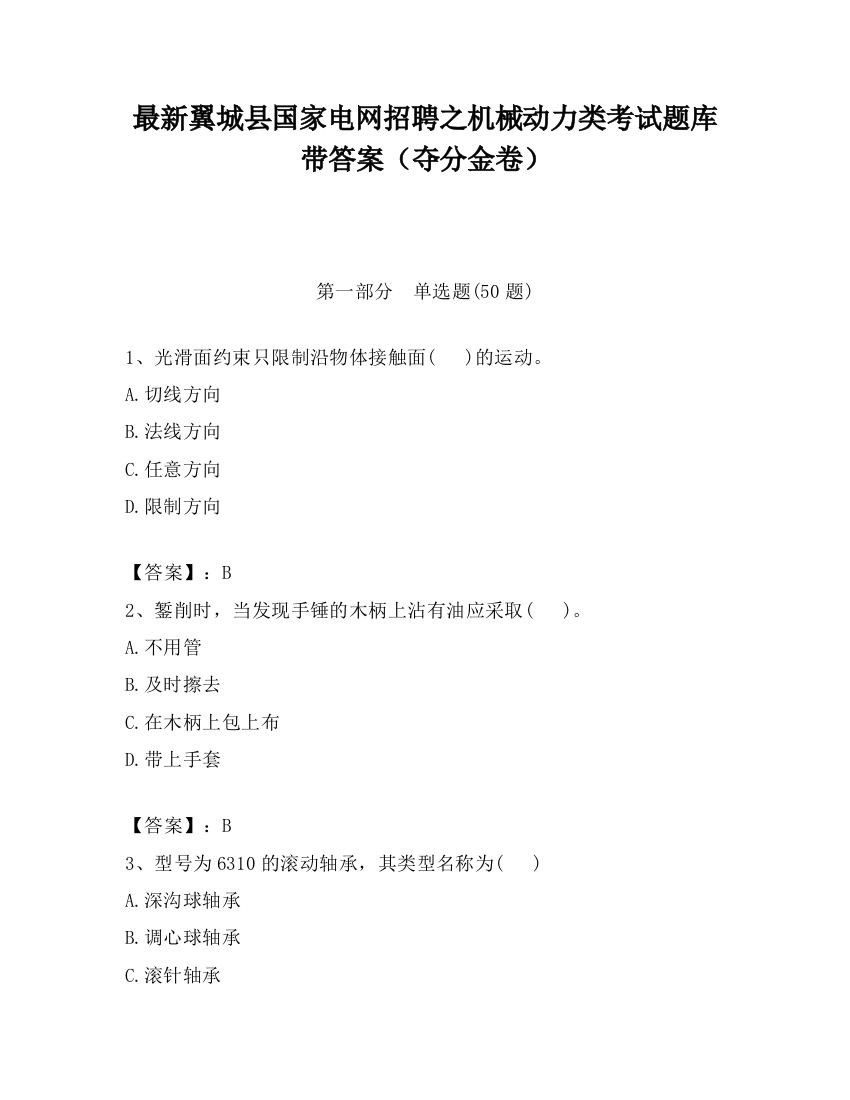 最新翼城县国家电网招聘之机械动力类考试题库带答案（夺分金卷）

第一部分　单选题(50 题)

1、光滑面约束只限制沿物体接触面(　　)的运动。
A.切线方向
B.法线方向
C.任意方向
D.限制方向

【答案】：B
2、錾削时，当发现手锤的木柄上沾有油应采取(　　)。
A.不用管
B.及时擦去
C.在木柄上包上布
D.带上手套

【答案】：B
3、型号为 6310 的滚动轴承，其类型名称为(　　)
A.深沟球轴承
B.调心球轴承
C.滚针轴承